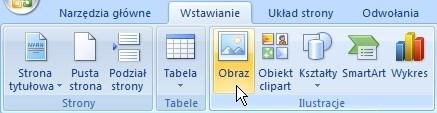 Narzędzia główne
Wstawianie
Układ strony
Odwołania

Strona tytułowa
Pusta strona
Podział strony
Strony

Tabela
Tabele

Obraz
Obiekt clipart
Kształty
SmartArt
Wykres
Ilustracje